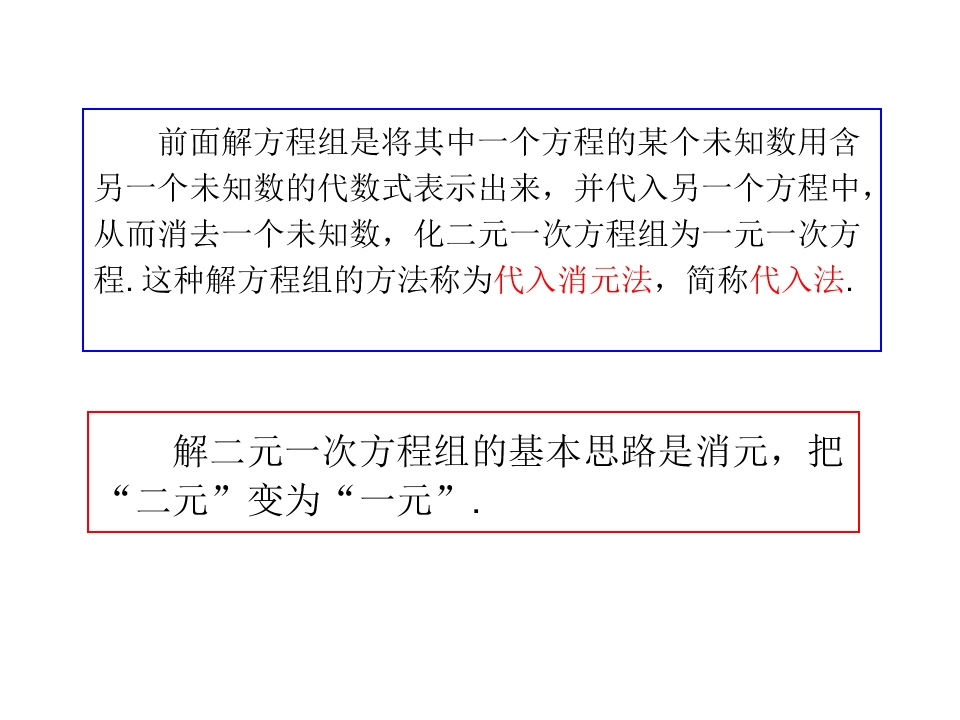 前面解方程组是将其中一个方程的某个未知数用含另一个未知数的代数式表示出来，并代入另一个方程中，从而消去一个未知数，化二元一次方程组为一元一次方程.这种解方程组的方法称为代入消元法，简称代入法.

解二元一次方程组的基本思路是消元，把“二元”变为“一元”.